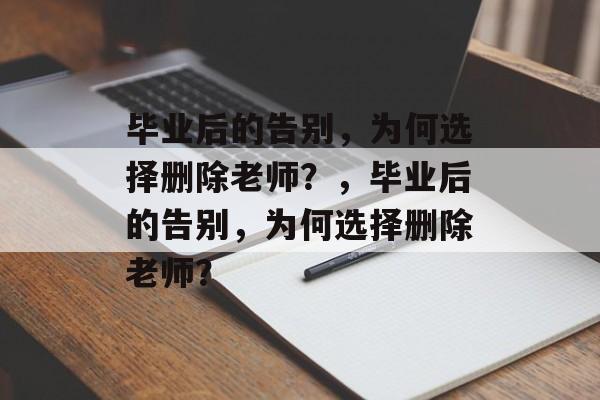 毕业后的告别，为何选择删除老师？，毕业后的告别，为何选择删除老师？